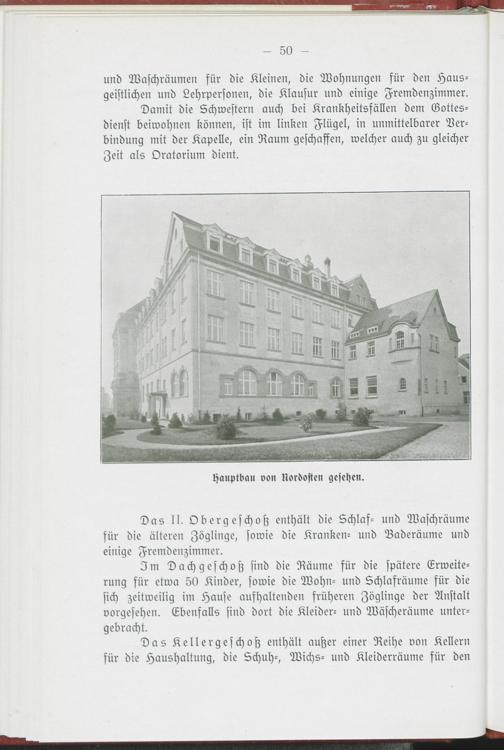 — 50 —

und Waſchräumen für die Kleinen, die Wohnungen für den Hausgeiſtlichen und Lehrperſonen, die Klauſur und einige Fremdenzimmer.

Damit die Schweſtern auch bei Krankheitsfällen dem Gottesdienſt beiwohnen können, iſt im linken Flügel, in unmittelbarer Verbindung mit der Kapelle, ein Raum geſchaffen, welcher auch zu gleicher Zeit als Oratorium dient.

Hauptbau von Nordoſten geſehen.

Das II. Obergeſchoß enthält die Schlaf- und Waſchräume für die älteren Zöglinge, ſowie die Kranken- und Baderäume und einige Fremdenzimmer.

Im Dachgeſchoß ſind die Räume für die ſpätere Erweiterung für etwa 50 Kinder, ſowie die Wohn- und Schlafräume für die ſich zeitweilig im Hauſe aufhaltenden früheren Zöglinge der Anſtalt vorgeſehen. Ebenfalls ſind dort die Kleider- und Wäſcheräume untergebracht.

Das Kellergeſchoß enthält außer einer Reihe von Kellern für die Haushaltung, die Schuh-, Wichs- und Kleiderräume für den